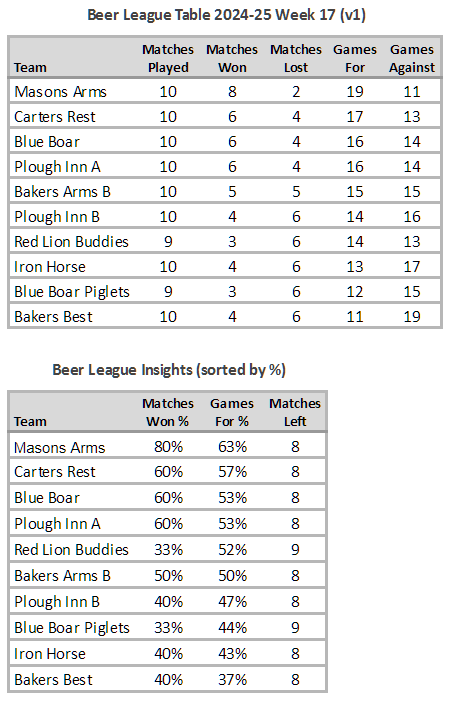 Beer League Table 2024-25 Week 17 (v1)

| Team | Matches Played | Matches Won | Matches Lost | Games For | Games Against |
|---|---|---|---|---|---|
| Masons Arms | 10 | 8 | 2 | 19 | 11 |
| Carters Rest | 10 | 6 | 4 | 17 | 13 |
| Blue Boar | 10 | 6 | 4 | 16 | 14 |
| Plough Inn A | 10 | 6 | 4 | 16 | 14 |
| Bakers Arms B | 10 | 5 | 5 | 15 | 15 |
| Plough Inn B | 10 | 4 | 6 | 14 | 16 |
| Red Lion Buddies | 9 | 3 | 6 | 14 | 13 |
| Iron Horse | 10 | 4 | 6 | 13 | 17 |
| Blue Boar Piglets | 9 | 3 | 6 | 12 | 15 |
| Bakers Best | 10 | 4 | 6 | 11 | 19 |

Beer League Insights (sorted by %)

| Team | Matches Won % | Games For % | Matches Left |
|---|---|---|---|
| Masons Arms | 80% | 63% | 8 |
| Carters Rest | 60% | 57% | 8 |
| Blue Boar | 60% | 53% | 8 |
| Plough Inn A | 60% | 53% | 8 |
| Red Lion Buddies | 33% | 52% | 9 |
| Bakers Arms B | 50% | 50% | 8 |
| Plough Inn B | 40% | 47% | 8 |
| Blue Boar Piglets | 33% | 44% | 9 |
| Iron Horse | 40% | 43% | 8 |
| Bakers Best | 40% | 37% | 8 |